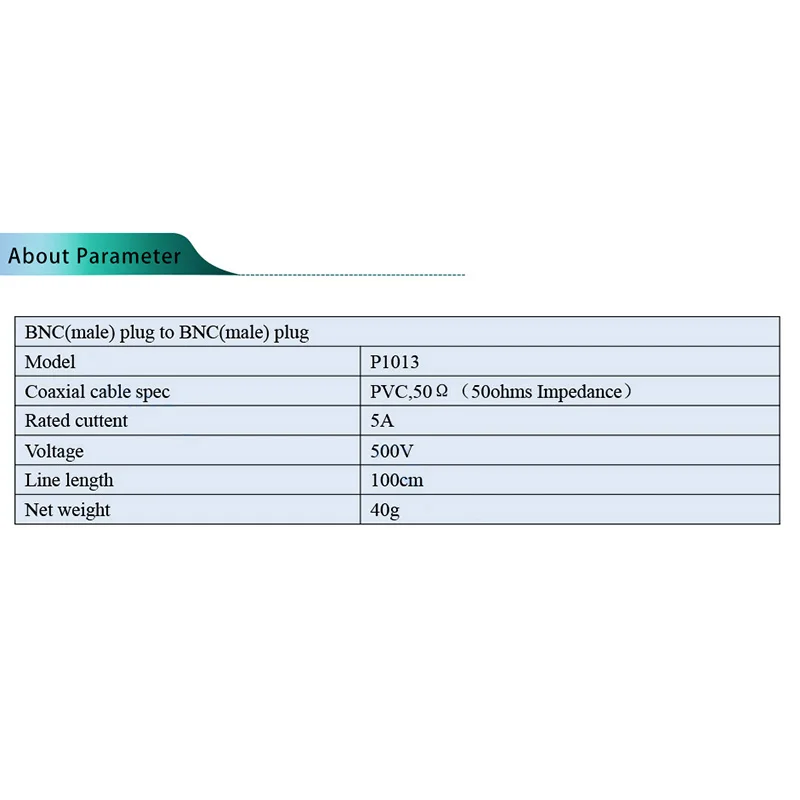 About Parameter

| BNC(male) plug to BNC(male) plug | |
|---|---|
| Model | P1013 |
| Coaxial cable spec | PVC,50Ω （50ohms Impedance） |
| Rated cuttent | 5A |
| Voltage | 500V |
| Line length | 100cm |
| Net weight | 40g |